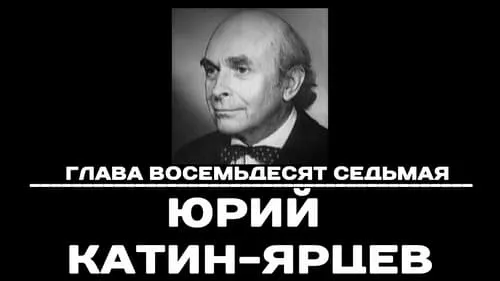 ГЛАВА ВОСЕМЬДЕСЯТ СЕДЬМАЯ

ЮРИЙ КАТИН-ЯРЦЕВ